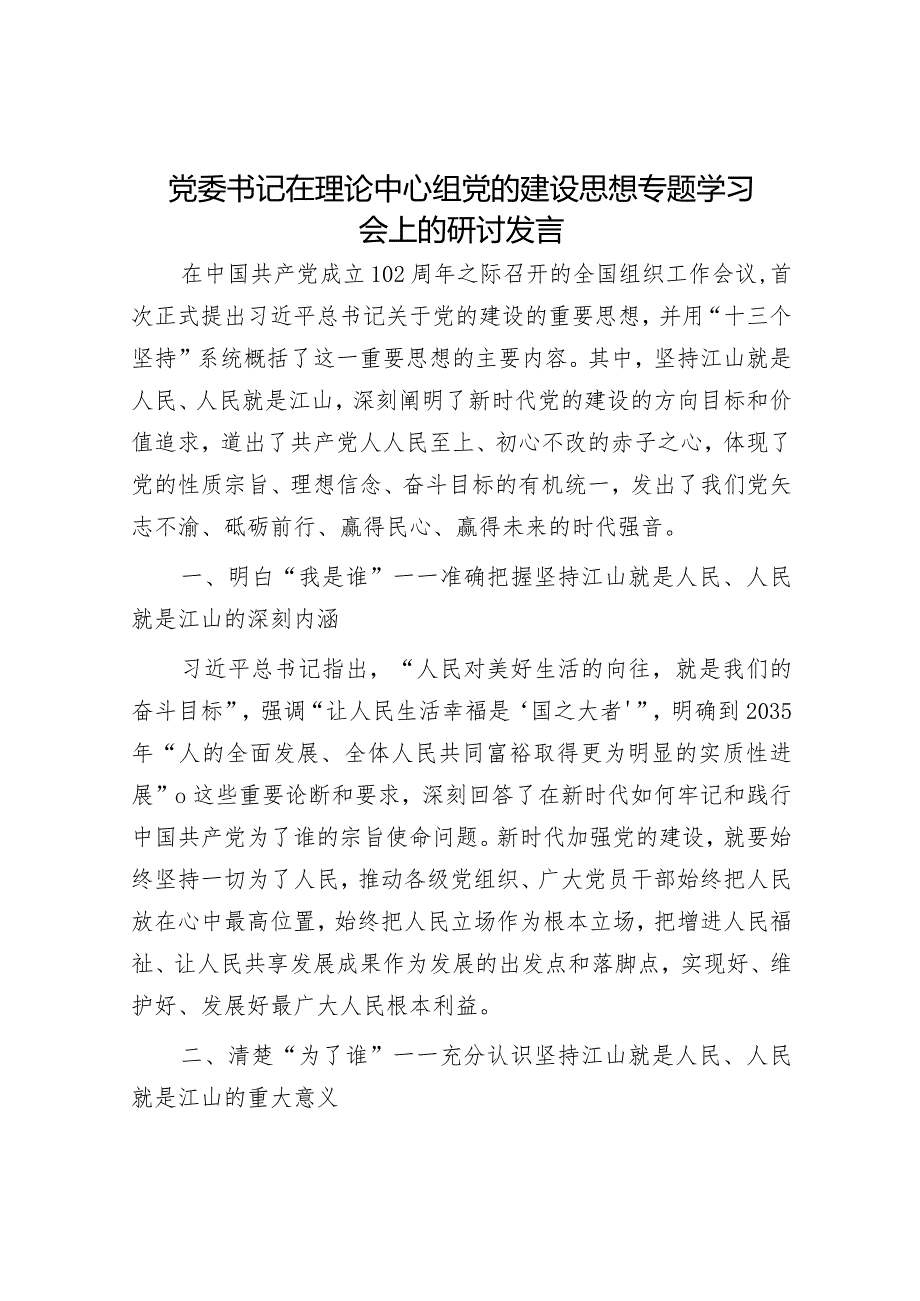 党委书记在理论中心组党的建设思想专题学习会上的研讨发言

在中国共产党成立102周年之际召开的全国组织工作会议，首次正式提出习近平总书记关于党的建设的重要思想，并用“十三个坚持”系统概括了这一重要思想的主要内容。其中，坚持江山就是人民、人民就是江山，深刻阐明了新时代党的建设的方向目标和价值追求，道出了共产党人人民至上、初心不改的赤子之心，体现了党的性质宗旨、理想信念、奋斗目标的有机统一，发出了我们党矢志不渝、砥砺前行、赢得民心、赢得未来的时代强音。

一、明白“我是谁”一一准确把握坚持江山就是人民、人民就是江山的深刻内涵

习近平总书记指出，“人民对美好生活的向往，就是我们的奋斗目标”，强调“让人民生活幸福是‘国之大者'”，明确到2035年“人的全面发展、全体人民共同富裕取得更为明显的实质性进展”o这些重要论断和要求，深刻回答了在新时代如何牢记和践行中国共产党为了谁的宗旨使命问题。新时代加强党的建设，就要始终坚持一切为了人民，推动各级党组织、广大党员干部始终把人民放在心中最高位置，始终把人民立场作为根本立场，把增进人民福祉、让人民共享发展成果作为发展的出发点和落脚点，实现好、维护好、发展好最广大人民根本利益。

二、清楚“为了谁”一一充分认识坚持江山就是人民、人民就是江山的重大意义